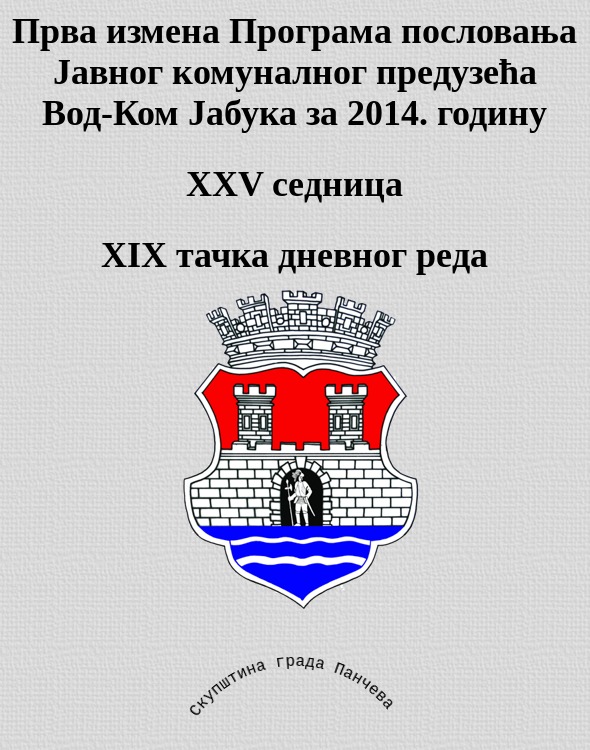 Прва измена Програма пословања Јавног комуналног предузећа Вод-Ком Јабука за 2014. годину

XXV седница

XIX тачка дневног реда

скупштина града Панчева